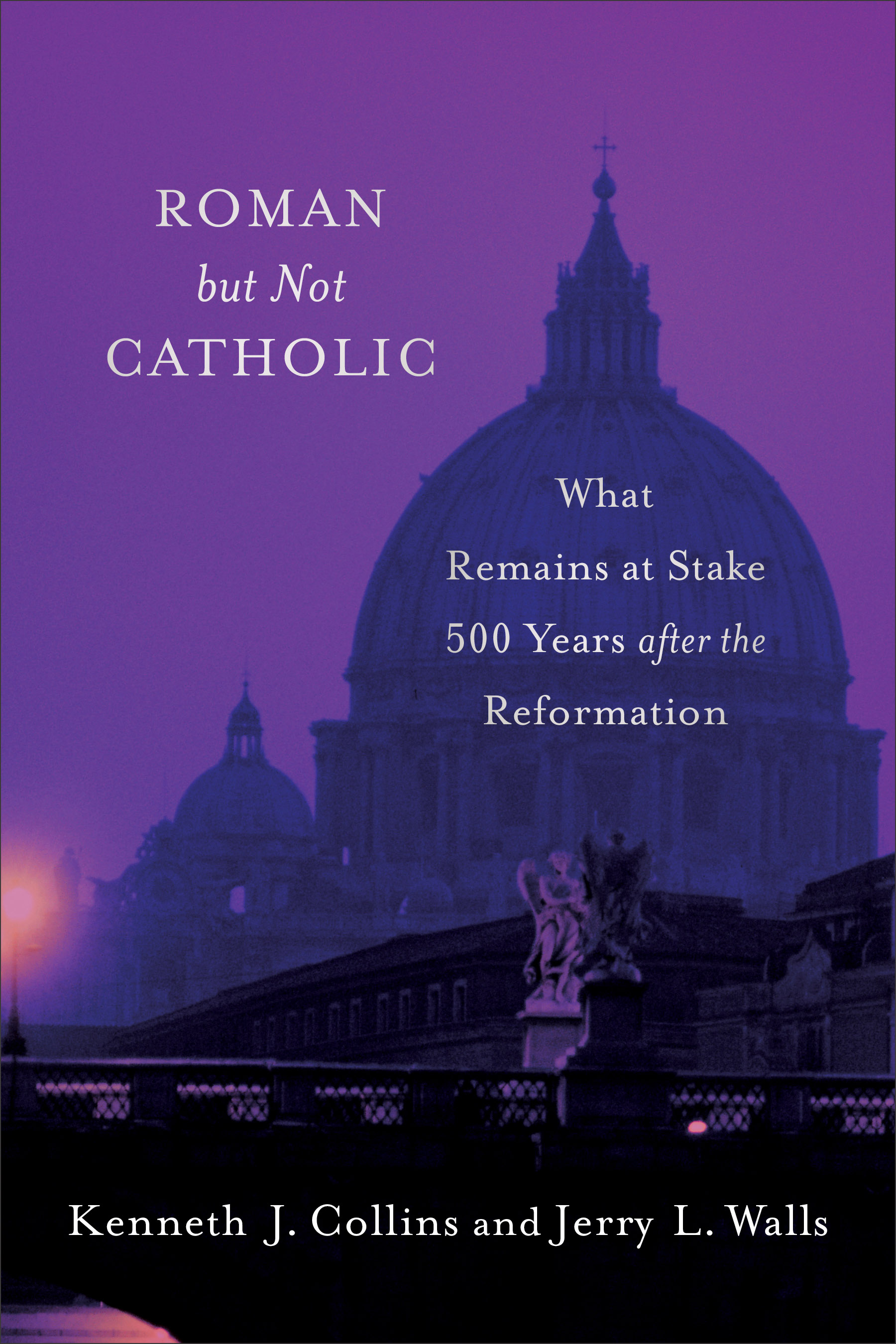 ROMAN
but Not
CATHOLIC

What
Remains at Stake
500 Years after the
Reformation

Kenneth J. Collins and Jerry L. Walls